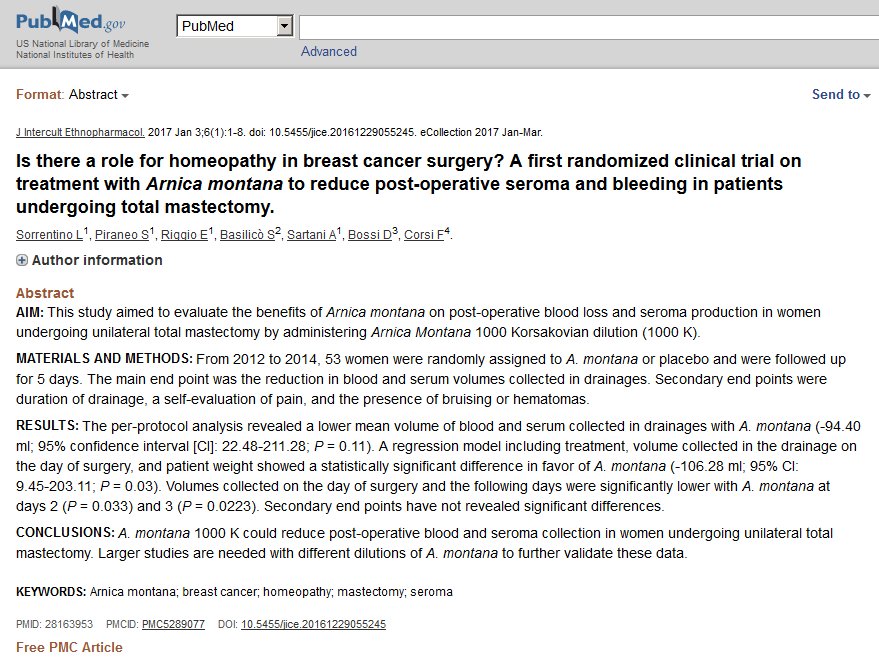 PubMed.gov
US National Library of Medicine
National Institutes of Health

PubMed

Advanced

Format: Abstract

Send to

J Intercult Ethnopharmacol. 2017 Jan 3;6(1):1-8. doi: 10.5455/jice.20161229055245. eCollection 2017 Jan-Mar.

Is there a role for homeopathy in breast cancer surgery? A first randomized clinical trial on treatment with Arnica montana to reduce post-operative seroma and bleeding in patients undergoing total mastectomy.

Sorrentino L$^1$, Piraneo S$^1$, Riggio E$^1$, Basilicò S$^2$, Sartani A$^1$, Bossi D$^3$, Corsi F$^4$.

Author information

Abstract

AIM: This study aimed to evaluate the benefits of Arnica montana on post-operative blood loss and seroma production in women undergoing unilateral total mastectomy by administering Arnica Montana 1000 Korsakovian dilution (1000 K).

MATERIALS AND METHODS: From 2012 to 2014, 53 women were randomly assigned to A. montana or placebo and were followed up for 5 days. The main end point was the reduction in blood and serum volumes collected in drainages. Secondary end points were duration of drainage, a self-evaluation of pain, and the presence of bruising or hematomas.

RESULTS: The per-protocol analysis revealed a lower mean volume of blood and serum collected in drainages with A. montana (-94.40 ml; 95% confidence interval [CI]: 22.48-211.28; P = 0.11). A regression model including treatment, volume collected in the drainage on the day of surgery, and patient weight showed a statistically significant difference in favor of A. montana (-106.28 ml; 95% CI: 9.45-203.11; P = 0.03). Volumes collected on the day of surgery and the following days were significantly lower with A. montana at days 2 (P = 0.033) and 3 (P = 0.0223). Secondary end points have not revealed significant differences.

CONCLUSIONS: A. montana 1000 K could reduce post-operative blood and seroma collection in women undergoing unilateral total mastectomy. Larger studies are needed with different dilutions of A. montana to further validate these data.

KEYWORDS: Arnica montana; breast cancer; homeopathy; mastectomy; seroma

PMID: 28163953 PMCID: PMC5289077 DOI: 10.5455/jice.20161229055245

Free PMC Article